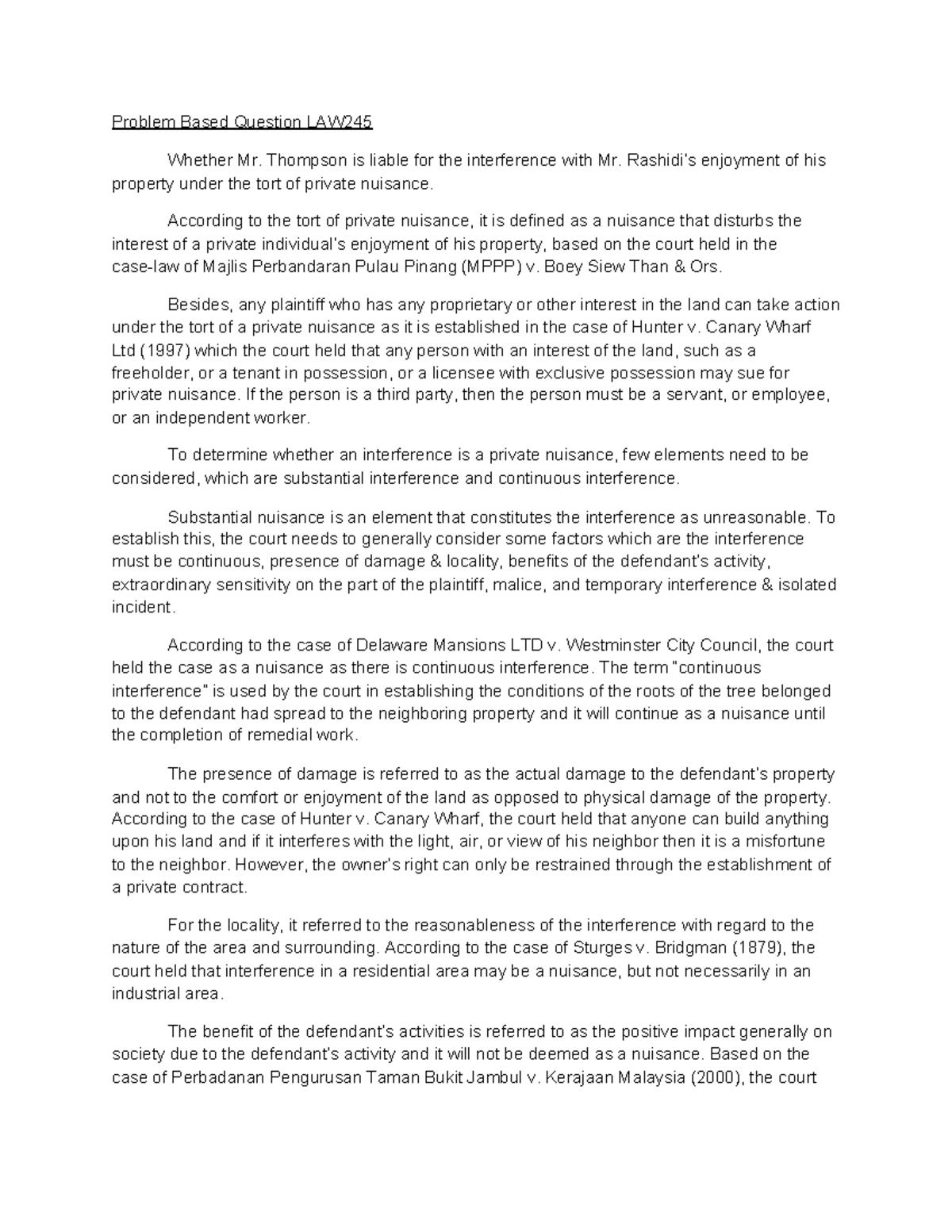 Problem Based Question LAW245

Whether Mr. Thompson is liable for the interference with Mr. Rashidi's enjoyment of his property under the tort of private nuisance.

According to the tort of private nuisance, it is defined as a nuisance that disturbs the interest of a private individual's enjoyment of his property, based on the court held in the case-law of Majlis Perbandaran Pulau Pinang (MPPP) v. Boey Siew Than & Ors.

Besides, any plaintiff who has any proprietary or other interest in the land can take action under the tort of a private nuisance as it is established in the case of Hunter v. Canary Wharf Ltd (1997) which the court held that any person with an interest of the land, such as a freeholder, or a tenant in possession, or a licensee with exclusive possession may sue for private nuisance. If the person is a third party, then the person must be a servant, or employee, or an independent worker.

To determine whether an interference is a private nuisance, few elements need to be considered, which are substantial interference and continuous interference.

Substantial nuisance is an element that constitutes the interference as unreasonable. To establish this, the court needs to generally consider some factors which are the interference must be continuous, presence of damage & locality, benefits of the defendant's activity, extraordinary sensitivity on the part of the plaintiff, malice, and temporary interference & isolated incident.

According to the case of Delaware Mansions LTD v. Westminster City Council, the court held the case as a nuisance as there is continuous interference. The term "continuous interference" is used by the court in establishing the conditions of the roots of the tree belonged to the defendant had spread to the neighboring property and it will continue as a nuisance until the completion of remedial work.

The presence of damage is referred to as the actual damage to the defendant's property and not to the comfort or enjoyment of the land as opposed to physical damage of the property. According to the case of Hunter v. Canary Wharf, the court held that anyone can build anything upon his land and if it interferes with the light, air, or view of his neighbor then it is a misfortune to the neighbor. However, the owner's right can only be restrained through the establishment of a private contract.

For the locality, it referred to the reasonableness of the interference with regard to the nature of the area and surrounding. According to the case of Sturges v. Bridgman (1879), the court held that interference in a residential area may be a nuisance, but not necessarily in an industrial area.

The benefit of the defendant's activities is referred to as the positive impact generally on society due to the defendant's activity and it will not be deemed as a nuisance. Based on the case of Perbadanan Pengurusan Taman Bukit Jambul v. Kerajaan Malaysia (2000), the court